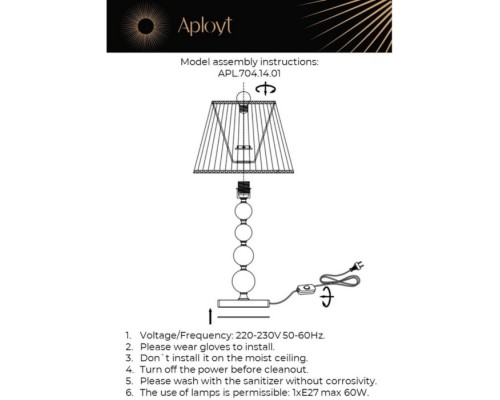 Aployt

Model assembly instructions:
APL.704.14.01

1. Voltage/Frequency: 220-230V 50-60Hz.
2. Please wear gloves to install.
3. Don`t install it on the moist ceiling.
4. Turn off the power before cleanout.
5. Please wash with the sanitizer without corrosivity.
6. The use of lamps is permissible: 1xE27 max 60W.